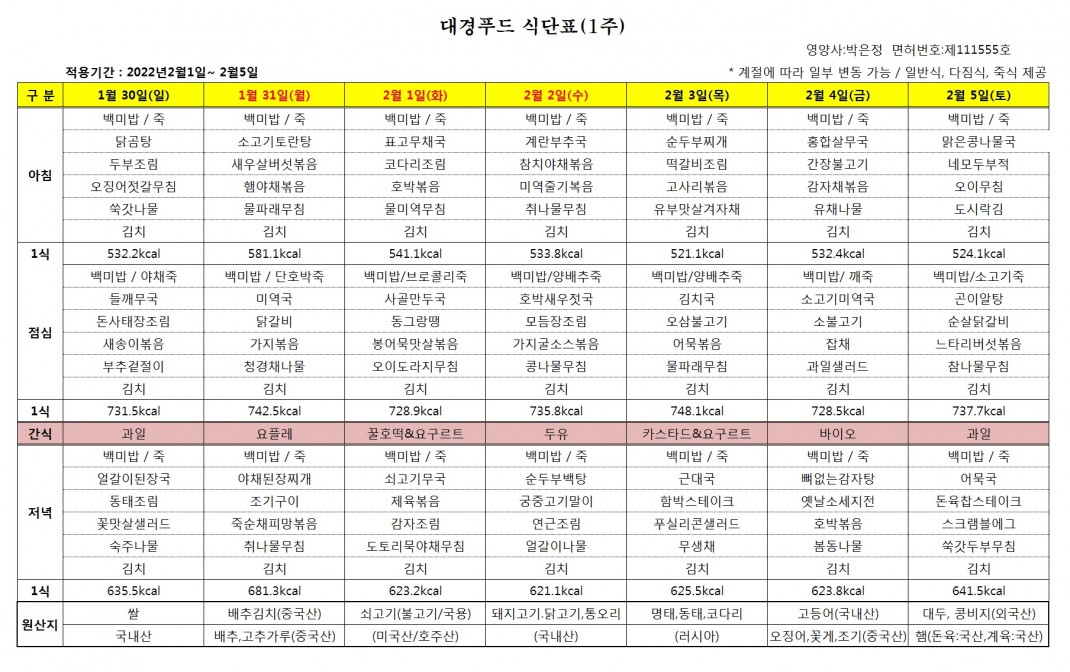 대경푸드 식단표(1주)

영양사:박은정 면허번호:제111555호

적용기간 : 2022년2월1일~ 2월5일

* 계절에 따라 일부 변동 가능 / 일반식, 다짐식, 죽식 제공

| 구 분 | 1월 30일(일) | 1월 31일(월) | 2월 1일(화) | 2월 2일(수) | 2월 3일(목) | 2월 4일(금) | 2월 5일(토) |
|---|---|---|---|---|---|---|---|
| 아침 | 백미밥 / 죽 | 백미밥 / 죽 | 백미밥 / 죽 | 백미밥 / 죽 | 백미밥 / 죽 | 백미밥 / 죽 | 백미밥 / 죽 |
| | 닭곰탕 | 소고기토란탕 | 표고무채국 | 계란부추국 | 순두부찌개 | 홍합살무국 | 맑은콩나물국 |
| | 두부조림 | 새우살버섯볶음 | 코다리조림 | 참치야채볶음 | 떡갈비조림 | 간장불고기 | 네모두부적 |
| | 오징어젓갈무침 | 햄야채볶음 | 호박볶음 | 미역줄기볶음 | 고사리볶음 | 감자채볶음 | 오이무침 |
| | 쑥갓나물 | 물파래무침 | 물미역무침 | 취나물무침 | 유부맛살겨자채 | 유채나물 | 도시락김 |
| | 김치 | 김치 | 김치 | 김치 | 김치 | 김치 | 김치 |
| 1식 | 532.2kcal | 581.1kcal | 541.1kcal | 533.8kcal | 521.1kcal | 532.4kcal | 524.1kcal |
| 점심 | 백미밥 / 야채죽 | 백미밥 / 단호박죽 | 백미밥/브로콜리죽 | 백미밥/양배추죽 | 백미밥/양배추죽 | 백미밥/ 깨죽 | 백미밥/소고기죽 |
| | 들깨무국 | 미역국 | 사골만두국 | 호박새우젓국 | 김치국 | 소고기미역국 | 곤이알탕 |
| | 돈사태장조림 | 닭갈비 | 동그랑땡 | 모듬장조림 | 오삼불고기 | 소불고기 | 순살닭갈비 |
| | 새송이볶음 | 가지볶음 | 봉어묵맛살볶음 | 가지굴소스볶음 | 어묵볶음 | 잡채 | 느타리버섯볶음 |
| | 부추겉절이 | 청경채나물 | 오이도라지무침 | 콩나물무침 | 물파래무침 | 과일샐러드 | 참나물무침 |
| | 김치 | 김치 | 김치 | 김치 | 김치 | 김치 | 김치 |
| 1식 | 731.5kcal | 742.5kcal | 728.9kcal | 735.8kcal | 748.1kcal | 728.5kcal | 737.7kcal |
| 간식 | 과일 | 요플레 | 꿀호떡&요구르트 | 두유 | 카스타드&요구르트 | 바이오 | 과일 |
| 저녁 | 백미밥 / 죽 | 백미밥 / 죽 | 백미밥 / 죽 | 백미밥 / 죽 | 백미밥 / 죽 | 백미밥 / 죽 | 백미밥 / 죽 |
| | 얼갈이된장국 | 야채된장찌개 | 쇠고기무국 | 순두부백탕 | 근대국 | 뼈없는감자탕 | 어묵국 |
| | 동태조림 | 조기구이 | 제육볶음 | 궁중고기말이 | 함박스테이크 | 옛날소세지전 | 돈육찹스테이크 |
| | 꽃맛살샐러드 | 죽순채피망볶음 | 감자조림 | 연근조림 | 푸실리콘샐러드 | 호박볶음 | 스크램블에그 |
| | 숙주나물 | 취나물무침 | 도토리묵야채무침 | 얼갈이나물 | 무생채 | 봄동나물 | 쑥갓두부무침 |
| | 김치 | 김치 | 김치 | 김치 | 김치 | 김치 | 김치 |
| 1식 | 635.5kcal | 681.3kcal | 623.2kcal | 621.1kcal | 625.5kcal | 623.8kcal | 641.5kcal |
| 원산지 | 쌀 | 배추김치(중국산) | 쇠고기(불고기/국용) | 돼지고기.닭고기,통오리 | 명태,동태,코다리 | 고등어(국내산) | 대두, 콩비지(외국산) |
| | 국내산 | 배추,고추가루(중국산) | (미국산/호주산) | (국내산) | (러시아) | 오징어,꽃게,조기(중국산) | 햄(돈육:국산,계육:국산) |